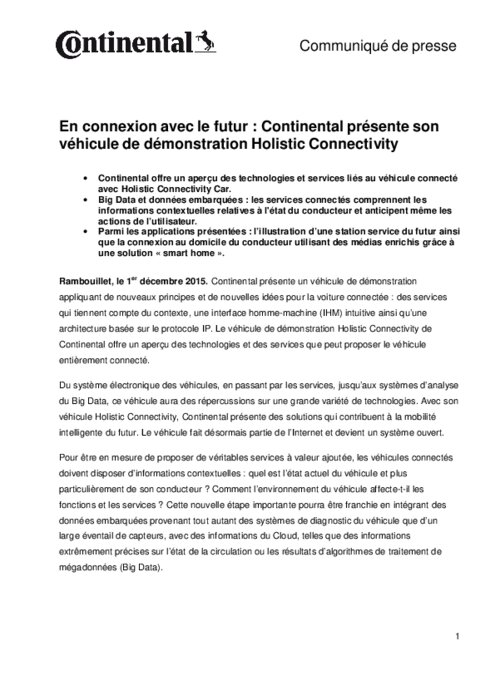 Continental

Communiqué de presse

En connexion avec le futur : Continental présente son véhicule de démonstration Holistic Connectivity

• Continental offre un aperçu des technologies et services liés au véhicule connecté avec Holistic Connectivity Car.
• Big Data et données embarquées : les services connectés comprennent les informations contextuelles relatives à l'état du conducteur et anticipent même les actions de l'utilisateur.
• Parmi les applications présentées : l'illustration d'une station service du futur ainsi que la connexion au domicile du conducteur utilisant des médias enrichis grâce à une solution « smart home ».

Rambouillet, le 1$^{er}$ décembre 2015. Continental présente un véhicule de démonstration appliquant de nouveaux principes et de nouvelles idées pour la voiture connectée : des services qui tiennent compte du contexte, une interface homme-machine (IHM) intuitive ainsi qu'une architecture basée sur le protocole IP. Le véhicule de démonstration Holistic Connectivity de Continental offre un aperçu des technologies et des services que peut proposer le véhicule entièrement connecté.

Du système électronique des véhicules, en passant par les services, jusqu'aux systèmes d'analyse du Big Data, ce véhicule aura des répercussions sur une grande variété de technologies. Avec son véhicule Holistic Connectivity, Continental présente des solutions qui contribuent à la mobilité intelligente du futur. Le véhicule fait désormais partie de l'Internet et devient un système ouvert.

Pour être en mesure de proposer de véritables services à valeur ajoutée, les véhicules connectés doivent disposer d'informations contextuelles : quel est l'état actuel du véhicule et plus particulièrement de son conducteur ? Comment l'environnement du véhicule affecte-t-il les fonctions et les services ? Cette nouvelle étape importante pourra être franchie en intégrant des données embarquées provenant tout autant des systèmes de diagnostic du véhicule que d'un large éventail de capteurs, avec des informations du Cloud, telles que des informations extrêmement précises sur l'état de la circulation ou les résultats d'algorithmes de traitement de mégadonnées (Big Data).

1